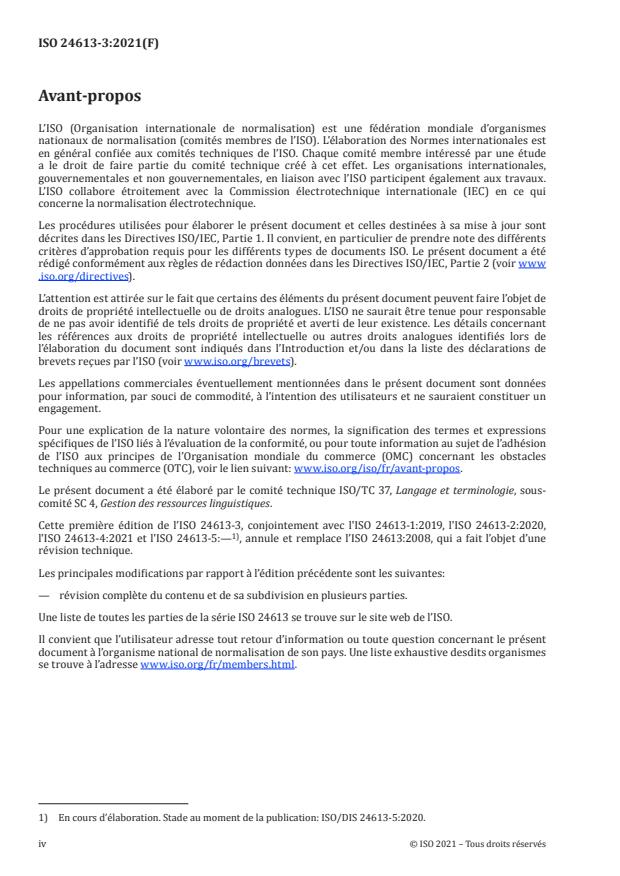 ISO 24613-3:2021(F)

Avant-propos

L'ISO (Organisation internationale de normalisation) est une fédération mondiale d'organismes nationaux de normalisation (comités membres de l'ISO). L'élaboration des Normes internationales est en général confiée aux comités techniques de l'ISO. Chaque comité membre intéressé par une étude a le droit de faire partie du comité technique créé à cet effet. Les organisations internationales, gouvernementales et non gouvernementales, en liaison avec l'ISO participent également aux travaux. L'ISO collabore étroitement avec la Commission électrotechnique internationale (IEC) en ce qui concerne la normalisation électrotechnique.

Les procédures utilisées pour élaborer le présent document et celles destinées à sa mise à jour sont décrites dans les Directives ISO/IEC, Partie 1. Il convient, en particulier de prendre note des différents critères d'approbation requis pour les différents types de documents ISO. Le présent document a été rédigé conformément aux règles de rédaction données dans les Directives ISO/IEC, Partie 2 (voir www.iso.org/directives).

L'attention est attirée sur le fait que certains des éléments du présent document peuvent faire l'objet de droits de propriété intellectuelle ou de droits analogues. L'ISO ne saurait être tenue pour responsable de ne pas avoir identifié de tels droits de propriété et averti de leur existence. Les détails concernant les références aux droits de propriété intellectuelle ou autres droits analogues identifiés lors de l'élaboration du document sont indiqués dans l'Introduction et/ou dans la liste des déclarations de brevets reçues par l'ISO (voir www.iso.org/brevets).

Les appellations commerciales éventuellement mentionnées dans le présent document sont données pour information, par souci de commodité, à l'intention des utilisateurs et ne sauraient constituer un engagement.

Pour une explication de la nature volontaire des normes, la signification des termes et expressions spécifiques de l'ISO liés à l'évaluation de la conformité, ou pour toute information au sujet de l'adhésion de l'ISO aux principes de l'Organisation mondiale du commerce (OMC) concernant les obstacles techniques au commerce (OTC), voir le lien suivant: www.iso.org/iso/fr/avant-propos.

Le présent document a été élaboré par le comité technique ISO/TC 37, Langage et terminologie, sous-comité SC 4, Gestion des ressources linguistiques.

Cette première édition de l'ISO 24613-3, conjointement avec l'ISO 24613-1:2019, l'ISO 24613-2:2020, l'ISO 24613-4:2021 et l'ISO 24613-5:—$^{1)}$, annule et remplace l'ISO 24613:2008, qui a fait l'objet d'une révision technique.

Les principales modifications par rapport à l'édition précédente sont les suivantes:

— révision complète du contenu et de sa subdivision en plusieurs parties.

Une liste de toutes les parties de la série ISO 24613 se trouve sur le site web de l'ISO.

Il convient que l'utilisateur adresse tout retour d'information ou toute question concernant le présent document à l'organisme national de normalisation de son pays. Une liste exhaustive desdits organismes se trouve à l'adresse www.iso.org/fr/members.html.

1) En cours d'élaboration. Stade au moment de la publication: ISO/DIS 24613-5:2020.

iv © ISO 2021 – Tous droits réservés